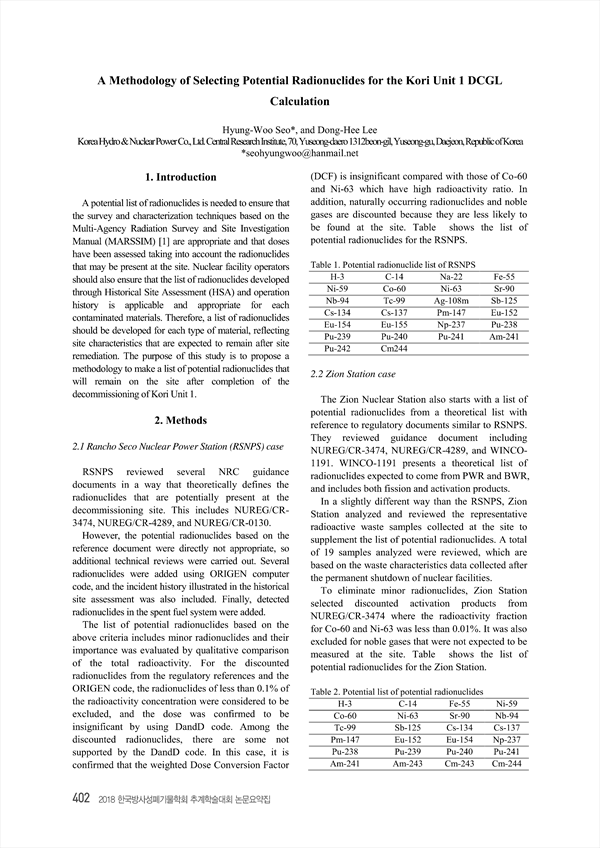 A Methodology of Selecting Potential Radionuclides for the Kori Unit 1 DCGL Calculation

Hyung-Woo Seo*, and Dong-Hee Lee
Korea Hydro & Nuclear Power Co., Ltd. Central Research Institute, 70, Yuseong-daero 1312beon-gil, Yuseong-gu, Daejeon, Republic of Korea
*seohyungwoo@hanmail.net

1. Introduction

A potential list of radionuclides is needed to ensure that the survey and characterization techniques based on the Multi-Agency Radiation Survey and Site Investigation Manual (MARSSIM) [1] are appropriate and that doses have been assessed taking into account the radionuclides that may be present at the site. Nuclear facility operators should also ensure that the list of radionuclides developed through Historical Site Assessment (HSA) and operation history is applicable and appropriate for each contaminated materials. Therefore, a list of radionuclides should be developed for each type of material, reflecting site characteristics that are expected to remain after site remediation. The purpose of this study is to propose a methodology to make a list of potential radionuclides that will remain on the site after completion of the decommissioning of Kori Unit 1.

2. Methods

2.1 Rancho Seco Nuclear Power Station (RSNPS) case

RSNPS reviewed several NRC guidance documents in a way that theoretically defines the radionuclides that are potentially present at the decommissioning site. This includes NUREG/CR-3474, NUREG/CR-4289, and NUREG/CR-0130.

However, the potential radionuclides based on the reference document were directly not appropriate, so additional technical reviews were carried out. Several radionuclides were added using ORIGEN computer code, and the incident history illustrated in the historical site assessment was also included. Finally, detected radionuclides in the spent fuel system were added.

The list of potential radionuclides based on the above criteria includes minor radionuclides and their importance was evaluated by qualitative comparison of the total radioactivity. For the discounted radionuclides from the regulatory references and the ORIGEN code, the radionuclides of less than 0.1% of the radioactivity concentration were considered to be excluded, and the dose was confirmed to be insignificant by using DandD code. Among the discounted radionuclides, there are some not supported by the DandD code. In this case, it is confirmed that the weighted Dose Conversion Factor (DCF) is insignificant compared with those of Co-60 and Ni-63 which have high radioactivity ratio. In addition, naturally occurring radionuclides and noble gases are discounted because they are less likely to be found at the site. Table shows the list of potential radionuclides for the RSNPS.

Table 1. Potential radionuclide list of RSNPS

| H-3 | C-14 | Na-22 | Fe-55 |
|---|---|---|---|
| Ni-59 | Co-60 | Ni-63 | Sr-90 |
| Nb-94 | Tc-99 | Ag-108m | Sb-125 |
| Cs-134 | Cs-137 | Pm-147 | Eu-152 |
| Eu-154 | Eu-155 | Np-237 | Pu-238 |
| Pu-239 | Pu-240 | Pu-241 | Am-241 |
| Pu-242 | Cm244 | | |

2.2 Zion Station case

The Zion Nuclear Station also starts with a list of potential radionuclides from a theoretical list with reference to regulatory documents similar to RSNPS. They reviewed guidance document including NUREG/CR-3474, NUREG/CR-4289, and WINCO-1191. WINCO-1191 presents a theoretical list of radionuclides expected to come from PWR and BWR, and includes both fission and activation products.

In a slightly different way than the RSNPS, Zion Station analyzed and reviewed the representative radioactive waste samples collected at the site to supplement the list of potential radionuclides. A total of 19 samples analyzed were reviewed, which are based on the waste characteristics data collected after the permanent shutdown of nuclear facilities.

To eliminate minor radionuclides, Zion Station selected discounted activation products from NUREG/CR-3474 where the radioactivity fraction for Co-60 and Ni-63 was less than 0.01%. It was also excluded for noble gases that were not expected to be measured at the site. Table shows the list of potential radionuclides for the Zion Station.

Table 2. Potential list of potential radionuclides

| H-3 | C-14 | Fe-55 | Ni-59 |
|---|---|---|---|
| Co-60 | Ni-63 | Sr-90 | Nb-94 |
| Tc-99 | Sb-125 | Cs-134 | Cs-137 |
| Pm-147 | Eu-152 | Eu-154 | Np-237 |
| Pu-238 | Pu-239 | Pu-240 | Pu-241 |
| Am-241 | Am-243 | Cm-243 | Cm-244 |

402 2018 한국방사성폐기물학회 추계학술대회 논문요약집